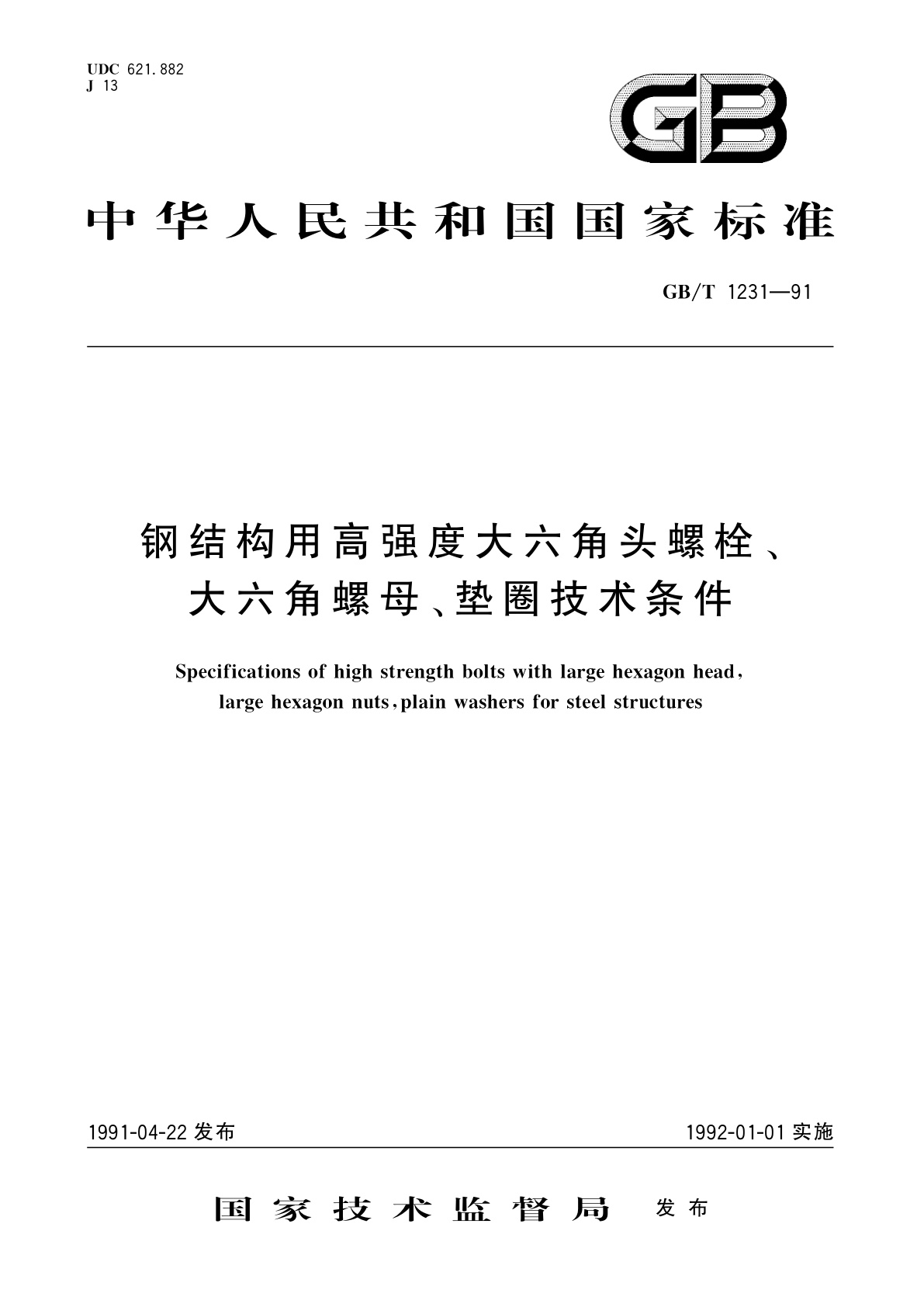 UDC 621.882
J 13

GB

中华人民共和国国家标准

GB/T 1231—91

钢结构用高强度大六角头螺栓、大六角螺母、垫圈技术条件

Specifications of high strength bolts with large hexagon head, large hexagon nuts, plain washers for steel structures

1991-04-22 发布

1992-01-01 实施

国家技术监督局 发布